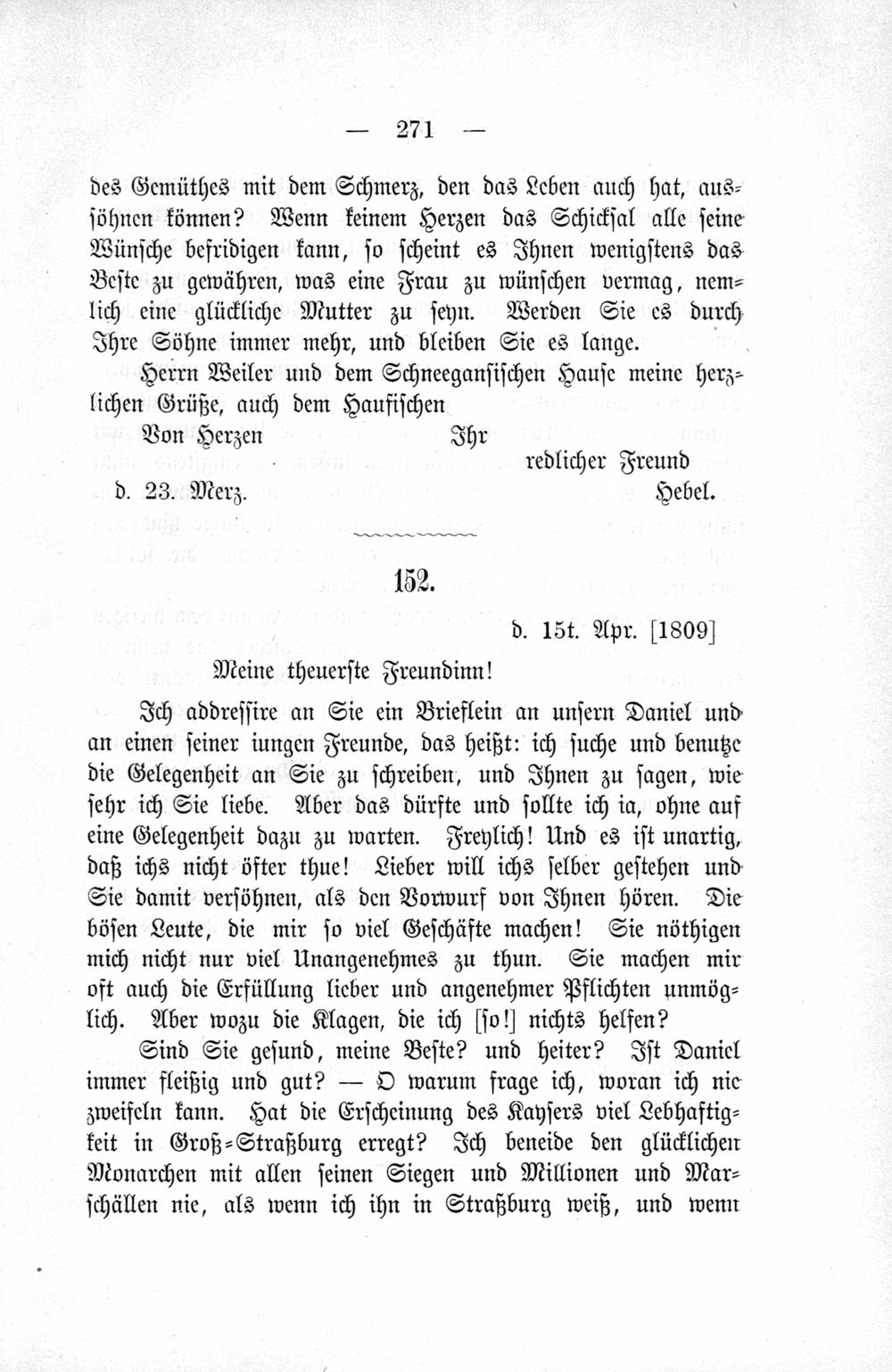 — 271 —

des Gemüthes mit dem Schmerz, den das Leben auch hat, aussöhnen können? Wenn keinem Herzen das Schicksal alle seine Wünsche befridigen kann, so scheint es Ihnen wenigstens das Beste zu gewähren, was eine Frau zu wünschen vermag, nemlich eine glückliche Mutter zu seyn. Werden Sie es durch Ihre Söhne immer mehr, und bleiben Sie es lange.

Herrn Weiler und dem Schneegansischen Hause meine herzlichen Grüße, auch dem Haufischen

Von Herzen Ihr
redlicher Freund
d. 23. Merz. Hebel.

152.

d. 15t. Apr. [1809]

Meine theuerste Freundinn!

Ich addressire an Sie ein Brieflein an unsern Daniel und an einen seiner iungen Freunde, das heißt: ich suche und benutze die Gelegenheit an Sie zu schreiben, und Ihnen zu sagen, wie sehr ich Sie liebe. Aber das dürfte und sollte ich ia, ohne auf eine Gelegenheit dazu zu warten. Freylich! Und es ist unartig, daß ichs nicht öfter thue! Lieber will ichs selber gestehen und Sie damit versöhnen, als den Vorwurf von Ihnen hören. Die bösen Leute, die mir so viel Geschäfte machen! Sie nöthigen mich nicht nur viel Unangenehmes zu thun. Sie machen mir oft auch die Erfüllung lieber und angenehmer Pflichten unmöglich. Aber wozu die Klagen, die ich [so!] nichts helfen?

Sind Sie gesund, meine Beste? und heiter? Ist Daniel immer fleißig und gut? — O warum frage ich, woran ich nie zweifeln kann. Hat die Erscheinung des Kaysers viel Lebhaftigkeit in Groß-Straßburg erregt? Ich beneide den glücklichen Monarchen mit allen seinen Siegen und Millionen und Marschällen nie, als wenn ich ihn in Straßburg weiß, und wenn